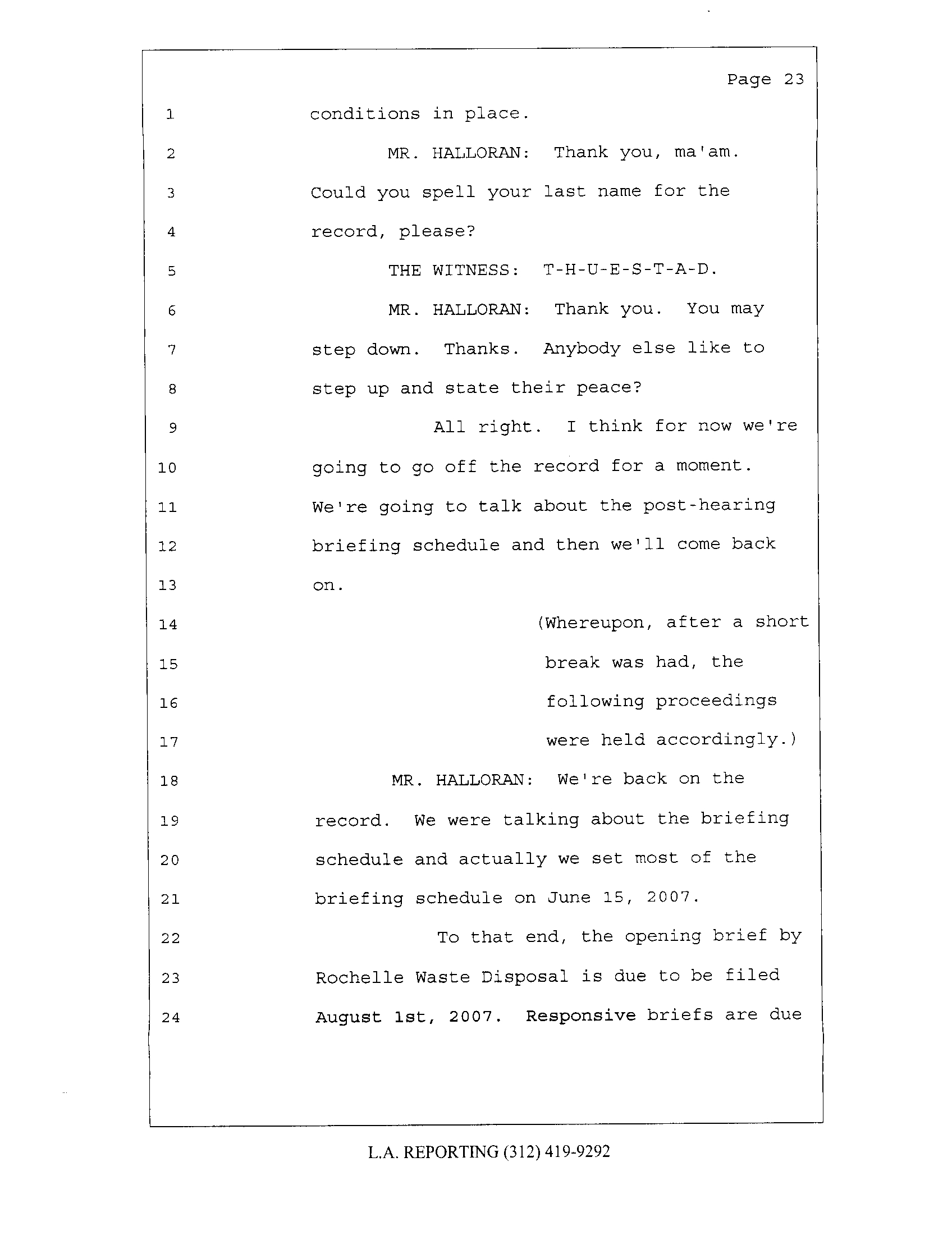 Page 23

1 conditions in place.

2 MR. HALLORAN: Thank you, ma'am.

3 Could you spell your last name for the

4 record, please?

5 THE WITNESS: T-H-U-E-S-T-A-D.

6 MR. HALLORAN: Thank you. You may

7 step down. Thanks. Anybody else like to

8 step up and state their peace?

9 All right. I think for now we're

10 going to go off the record for a moment.

11 We're going to talk about the post-hearing

12 briefing schedule and then we'll come back

13 on.

14 (Whereupon, after a short

15 break was had, the

16 following proceedings

17 were held accordingly.)

18 MR. HALLORAN: We're back on the

19 record. We were talking about the briefing

20 schedule and actually we set most of the

21 briefing schedule on June 15, 2007.

22 To that end, the opening brief by

23 Rochelle Waste Disposal is due to be filed

24 August 1st, 2007. Responsive briefs are due

L.A. REPORTING (312) 419-9292